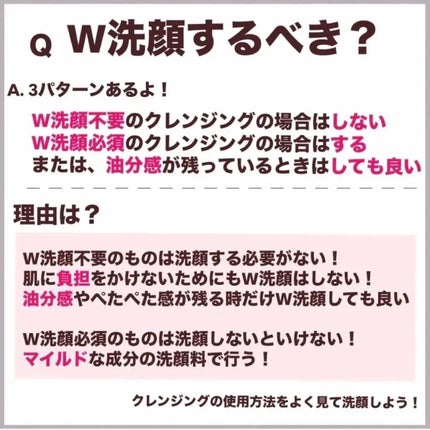 Q W洗顔するべき？

A. 3パターンあるよ！

W洗顔不要のクレンジングの場合はしない
W洗顔必須のクレンジングの場合はする
または、油分感が残っているときはしても良い

理由は？

W洗顔不要のものは洗顔する必要がない！
肌に負担をかけないためにもW洗顔はしない！
油分感やぺたぺた感が残る時だけW洗顔しても良い

W洗顔必須のものは洗顔しないといけない！
マイルドな成分の洗顔料で行う！

クレンジングの使用方法をよく見て洗顔しよう！